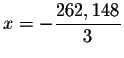 $x = -\frac{262,148}{3}$